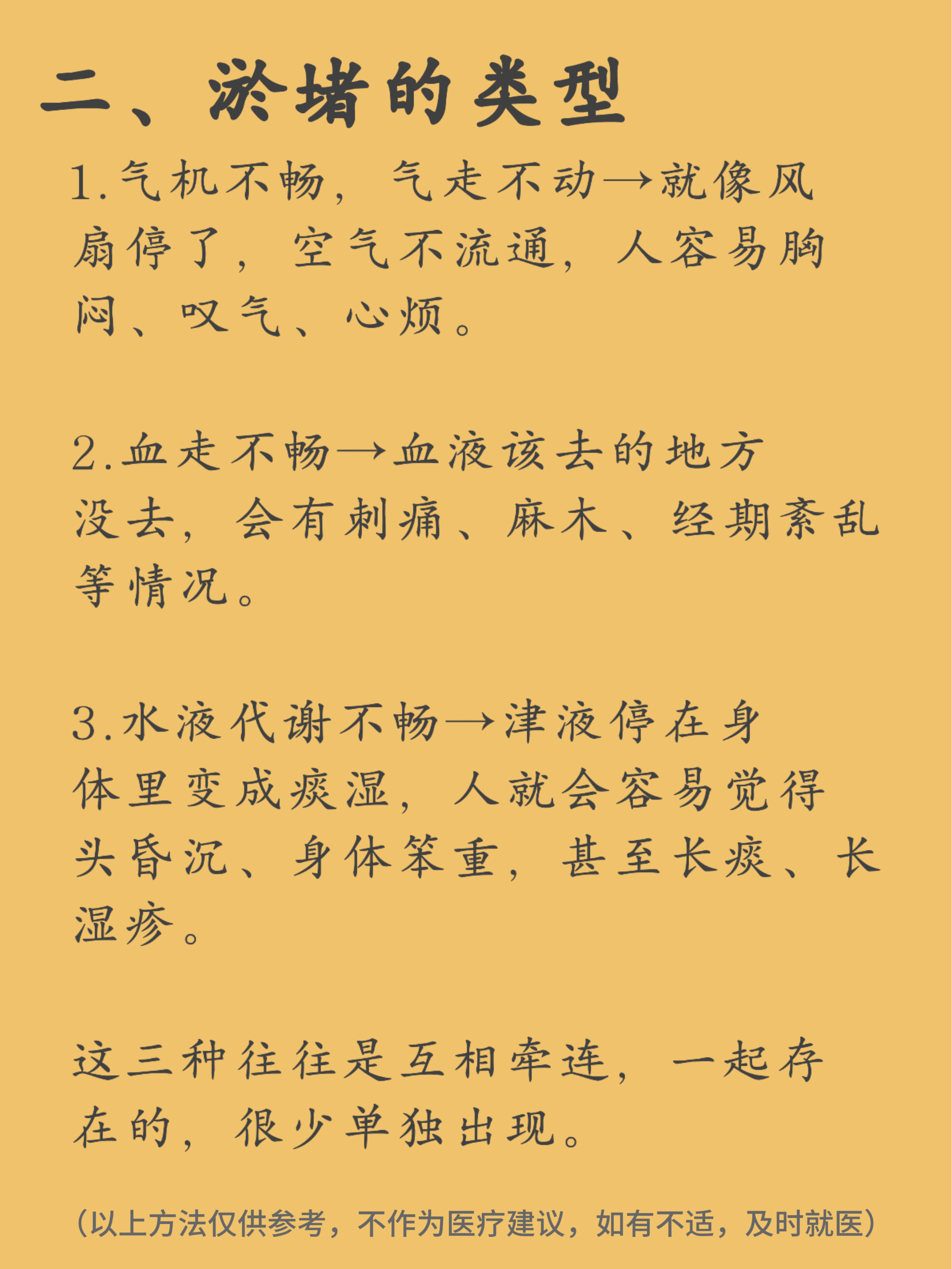 二、淤堵的类型

1.气机不畅，气走不动→就像风扇停了，空气不流通，人容易胸闷、叹气、心烦。

2.血走不畅→血液该去的地方没去，会有刺痛、麻木、经期紊乱等情况。

3.水液代谢不畅→津液停在身体里变成痰湿，人就会容易觉得头昏沉、身体笨重，甚至长痰、长湿疹。

这三种往往是互相牵连，一起存在的，很少单独出现。

（以上方法仅供参考，不作为医疗建议，如有不适，及时就医）